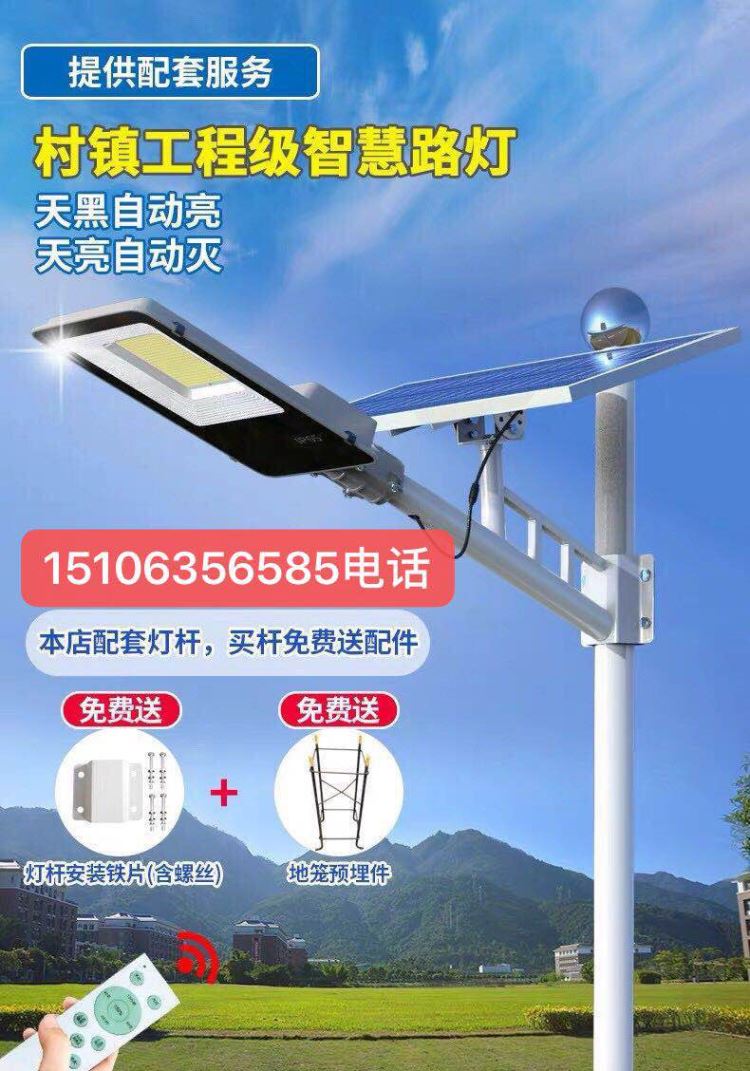 提供配套服务

村镇工程级智慧路灯

天黑自动亮
天亮自动灭

15106356585电话

本店配套灯杆，买杆免费送配件

免费送

免费送

+

灯杆安装铁片(含螺丝)

地笼预埋件